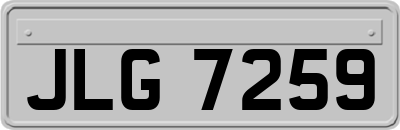 JLG 7259